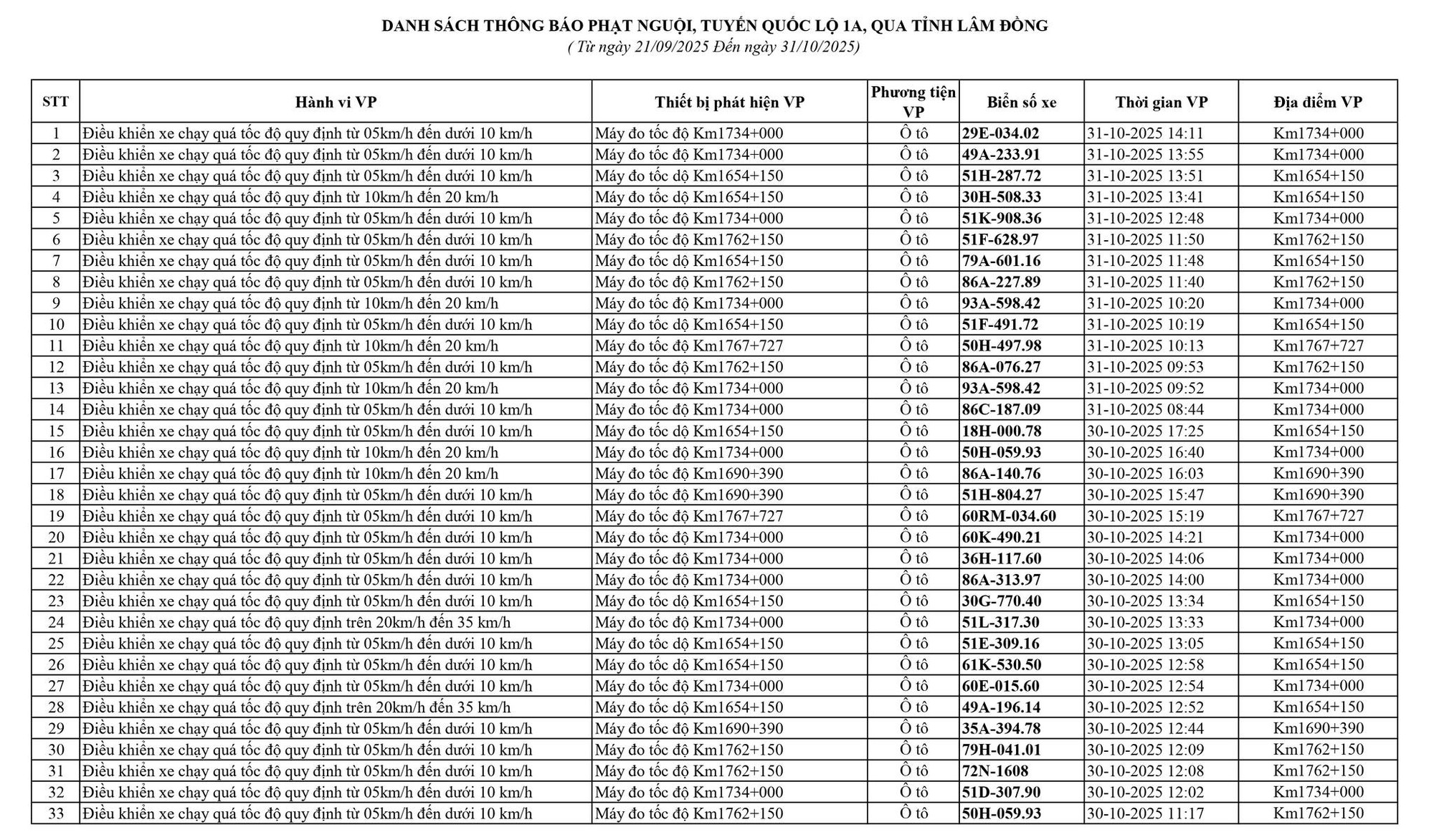 DANH SÁCH THÔNG BÁO PHẠT NGUỘI, TUYẾN QUỐC LỘ 1A, QUA TỈNH LÂM ĐỒNG
( Từ ngày 21/09/2025 Đến ngày 31/10/2025)

| STT | Hành vi VP | Thiết bị phát hiện VP | Phương tiện VP | Biển số xe | Thời gian VP | Địa điểm VP |
|---|---|---|---|---|---|---|
| 1 | Điều khiển xe chạy quá tốc độ quy định từ 05km/h đến dưới 10 km/h | Máy đo tốc độ Km1734+000 | Ô tô | 29E-034.02 | 31-10-2025 14:11 | Km1734+000 |
| 2 | Điều khiển xe chạy quá tốc độ quy định từ 05km/h đến dưới 10 km/h | Máy đo tốc độ Km1734+000 | Ô tô | 49A-233.91 | 31-10-2025 13:55 | Km1734+000 |
| 3 | Điều khiển xe chạy quá tốc độ quy định từ 05km/h đến dưới 10 km/h | Máy đo tốc độ Km1654+150 | Ô tô | 51H-287.72 | 31-10-2025 13:51 | Km1654+150 |
| 4 | Điều khiển xe chạy quá tốc độ quy định từ 10km/h đến 20 km/h | Máy đo tốc độ Km1654+150 | Ô tô | 30H-508.33 | 31-10-2025 13:41 | Km1654+150 |
| 5 | Điều khiển xe chạy quá tốc độ quy định từ 05km/h đến dưới 10 km/h | Máy đo tốc độ Km1734+000 | Ô tô | 51K-908.36 | 31-10-2025 12:48 | Km1734+000 |
| 6 | Điều khiển xe chạy quá tốc độ quy định từ 05km/h đến dưới 10 km/h | Máy đo tốc độ Km1762+150 | Ô tô | 51F-628.97 | 31-10-2025 11:50 | Km1762+150 |
| 7 | Điều khiển xe chạy quá tốc độ quy định từ 05km/h đến dưới 10 km/h | Máy đo tốc độ Km1654+150 | Ô tô | 79A-601.16 | 31-10-2025 11:48 | Km1654+150 |
| 8 | Điều khiển xe chạy quá tốc độ quy định từ 05km/h đến dưới 10 km/h | Máy đo tốc độ Km1762+150 | Ô tô | 86A-227.89 | 31-10-2025 11:40 | Km1762+150 |
| 9 | Điều khiển xe chạy quá tốc độ quy định từ 10km/h đến 20 km/h | Máy đo tốc độ Km1734+000 | Ô tô | 93A-598.42 | 31-10-2025 10:20 | Km1734+000 |
| 10 | Điều khiển xe chạy quá tốc độ quy định từ 05km/h đến dưới 10 km/h | Máy đo tốc độ Km1654+150 | Ô tô | 51F-491.72 | 31-10-2025 10:19 | Km1654+150 |
| 11 | Điều khiển xe chạy quá tốc độ quy định từ 10km/h đến 20 km/h | Máy đo tốc độ Km1767+727 | Ô tô | 50H-497.98 | 31-10-2025 10:13 | Km1767+727 |
| 12 | Điều khiển xe chạy quá tốc độ quy định từ 05km/h đến dưới 10 km/h | Máy đo tốc độ Km1762+150 | Ô tô | 86A-076.27 | 31-10-2025 09:53 | Km1762+150 |
| 13 | Điều khiển xe chạy quá tốc độ quy định từ 10km/h đến 20 km/h | Máy đo tốc độ Km1734+000 | Ô tô | 93A-598.42 | 31-10-2025 09:52 | Km1734+000 |
| 14 | Điều khiển xe chạy quá tốc độ quy định từ 05km/h đến dưới 10 km/h | Máy đo tốc độ Km1734+000 | Ô tô | 86C-187.09 | 31-10-2025 08:44 | Km1734+000 |
| 15 | Điều khiển xe chạy quá tốc độ quy định từ 05km/h đến dưới 10 km/h | Máy đo tốc độ Km1654+150 | Ô tô | 18H-000.78 | 30-10-2025 17:25 | Km1654+150 |
| 16 | Điều khiển xe chạy quá tốc độ quy định từ 10km/h đến 20 km/h | Máy đo tốc độ Km1734+000 | Ô tô | 50H-059.93 | 30-10-2025 16:40 | Km1734+000 |
| 17 | Điều khiển xe chạy quá tốc độ quy định từ 10km/h đến 20 km/h | Máy đo tốc độ Km1690+390 | Ô tô | 86A-140.76 | 30-10-2025 16:03 | Km1690+390 |
| 18 | Điều khiển xe chạy quá tốc độ quy định từ 05km/h đến dưới 10 km/h | Máy đo tốc độ Km1690+390 | Ô tô | 51H-804.27 | 30-10-2025 15:47 | Km1690+390 |
| 19 | Điều khiển xe chạy quá tốc độ quy định từ 05km/h đến dưới 10 km/h | Máy đo tốc độ Km1767+727 | Ô tô | 60RM-034.60 | 30-10-2025 15:19 | Km1767+727 |
| 20 | Điều khiển xe chạy quá tốc độ quy định từ 05km/h đến dưới 10 km/h | Máy đo tốc độ Km1734+000 | Ô tô | 60K-490.21 | 30-10-2025 14:21 | Km1734+000 |
| 21 | Điều khiển xe chạy quá tốc độ quy định từ 05km/h đến dưới 10 km/h | Máy đo tốc độ Km1734+000 | Ô tô | 36H-117.60 | 30-10-2025 14:06 | Km1734+000 |
| 22 | Điều khiển xe chạy quá tốc độ quy định từ 05km/h đến dưới 10 km/h | Máy đo tốc độ Km1734+000 | Ô tô | 86A-313.97 | 30-10-2025 14:00 | Km1734+000 |
| 23 | Điều khiển xe chạy quá tốc độ quy định từ 05km/h đến dưới 10 km/h | Máy đo tốc độ Km1654+150 | Ô tô | 30G-770.40 | 30-10-2025 13:34 | Km1654+150 |
| 24 | Điều khiển xe chạy quá tốc độ quy định trên 20km/h đến 35 km/h | Máy đo tốc độ Km1734+000 | Ô tô | 51L-317.30 | 30-10-2025 13:33 | Km1734+000 |
| 25 | Điều khiển xe chạy quá tốc độ quy định từ 05km/h đến dưới 10 km/h | Máy đo tốc độ Km1654+150 | Ô tô | 51E-309.16 | 30-10-2025 13:05 | Km1654+150 |
| 26 | Điều khiển xe chạy quá tốc độ quy định từ 05km/h đến dưới 10 km/h | Máy đo tốc độ Km1654+150 | Ô tô | 61K-530.50 | 30-10-2025 12:58 | Km1654+150 |
| 27 | Điều khiển xe chạy quá tốc độ quy định từ 05km/h đến dưới 10 km/h | Máy đo tốc độ Km1734+000 | Ô tô | 60E-015.60 | 30-10-2025 12:54 | Km1734+000 |
| 28 | Điều khiển xe chạy quá tốc độ quy định trên 20km/h đến 35 km/h | Máy đo tốc độ Km1654+150 | Ô tô | 49A-196.14 | 30-10-2025 12:52 | Km1654+150 |
| 29 | Điều khiển xe chạy quá tốc độ quy định từ 05km/h đến dưới 10 km/h | Máy đo tốc độ Km1690+390 | Ô tô | 35A-394.78 | 30-10-2025 12:44 | Km1690+390 |
| 30 | Điều khiển xe chạy quá tốc độ quy định từ 05km/h đến dưới 10 km/h | Máy đo tốc độ Km1762+150 | Ô tô | 79H-041.01 | 30-10-2025 12:09 | Km1762+150 |
| 31 | Điều khiển xe chạy quá tốc độ quy định từ 05km/h đến dưới 10 km/h | Máy đo tốc độ Km1762+150 | Ô tô | 72N-1608 | 30-10-2025 12:08 | Km1762+150 |
| 32 | Điều khiển xe chạy quá tốc độ quy định từ 05km/h đến dưới 10 km/h | Máy đo tốc độ Km1734+000 | Ô tô | 51D-307.90 | 30-10-2025 12:02 | Km1734+000 |
| 33 | Điều khiển xe chạy quá tốc độ quy định từ 05km/h đến dưới 10 km/h | Máy đo tốc độ Km1762+150 | Ô tô | 50H-059.93 | 30-10-2025 11:17 | Km1762+150 |